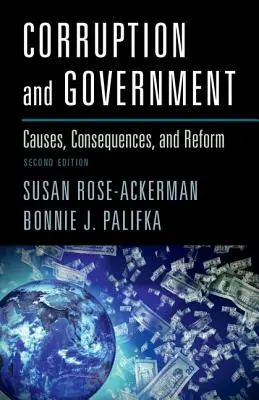 CORRUPTION and GOVERNMENT

Causes, Consequences, and Reform

SECOND EDITION

SUSAN ROSE-ACKERMAN
BONNIE J. PALIFKA